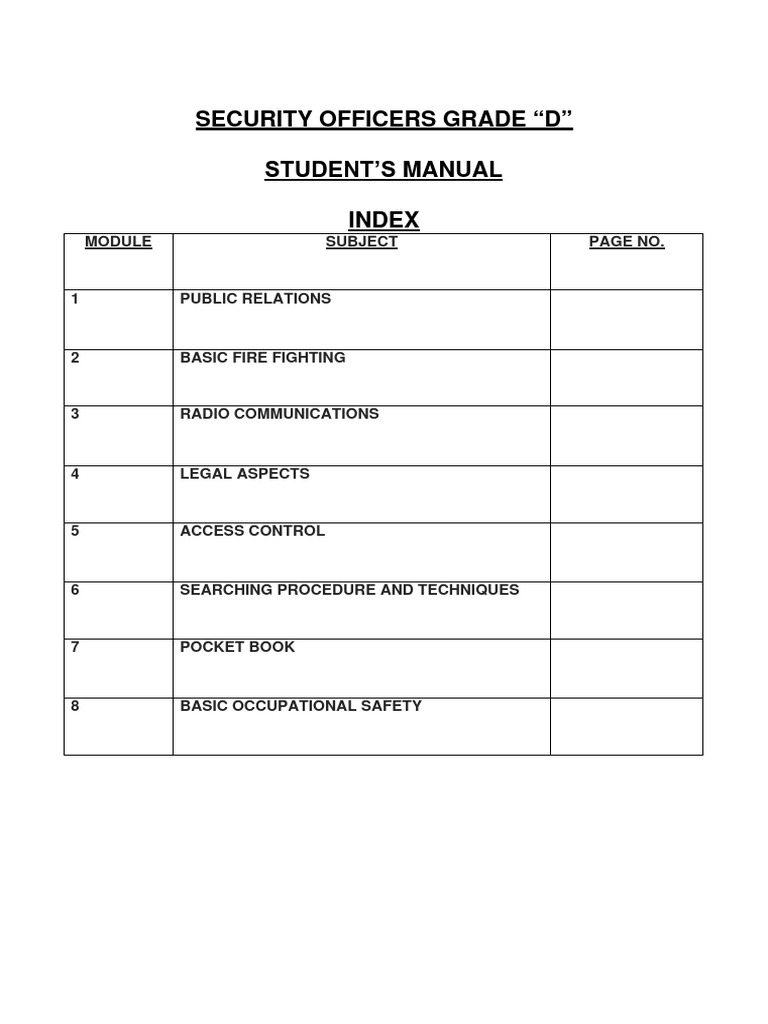 SECURITY OFFICERS GRADE “D”

STUDENT’S MANUAL

INDEX

| MODULE | SUBJECT | PAGE NO. |
|---|---|---|
| 1 | PUBLIC RELATIONS | |
| 2 | BASIC FIRE FIGHTING | |
| 3 | RADIO COMMUNICATIONS | |
| 4 | LEGAL ASPECTS | |
| 5 | ACCESS CONTROL | |
| 6 | SEARCHING PROCEDURE AND TECHNIQUES | |
| 7 | POCKET BOOK | |
| 8 | BASIC OCCUPATIONAL SAFETY | |